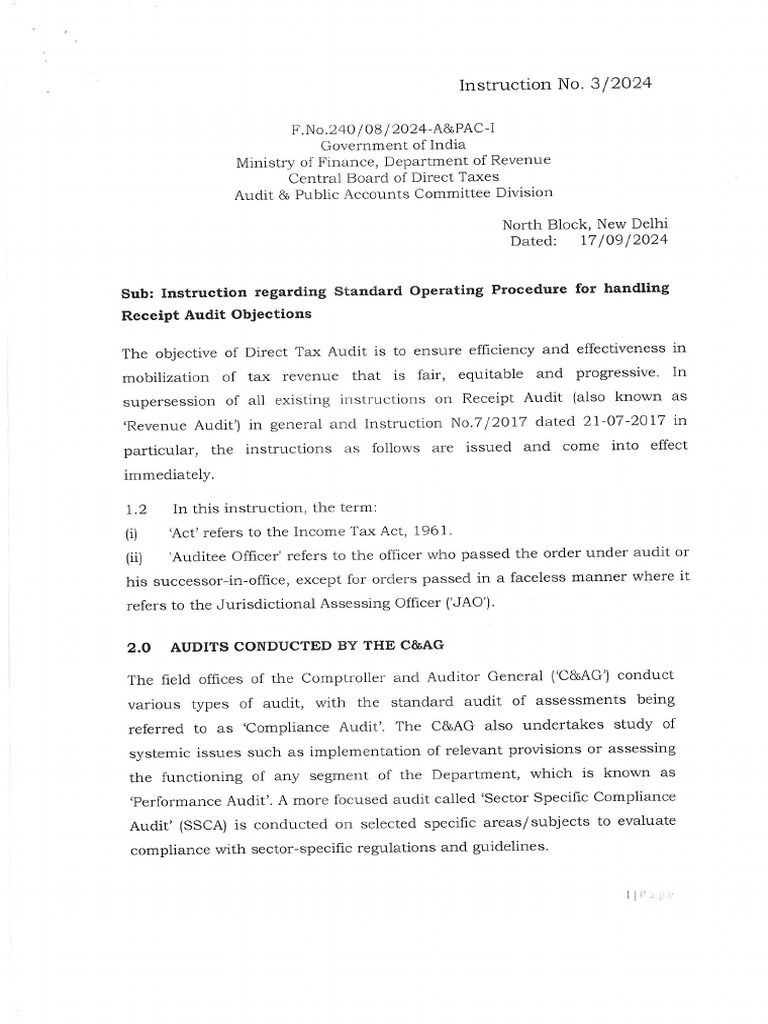 Instruction No. 3/2024

F.No.240/08/2024-A&PAC-I
Government of India
Ministry of Finance, Department of Revenue
Central Board of Direct Taxes
Audit & Public Accounts Committee Division

North Block, New Delhi
Dated: 17/09/2024

Sub: Instruction regarding Standard Operating Procedure for handling Receipt Audit Objections

The objective of Direct Tax Audit is to ensure efficiency and effectiveness in mobilization of tax revenue that is fair, equitable and progressive. In supersession of all existing instructions on Receipt Audit (also known as 'Revenue Audit') in general and Instruction No.7/2017 dated 21-07-2017 in particular, the instructions as follows are issued and come into effect immediately.

1.2 In this instruction, the term:

(i) 'Act' refers to the Income Tax Act, 1961.

(ii) 'Auditee Officer' refers to the officer who passed the order under audit or his successor-in-office, except for orders passed in a faceless manner where it refers to the Jurisdictional Assessing Officer ('JAO').

2.0 AUDITS CONDUCTED BY THE C&AG

The field offices of the Comptroller and Auditor General ('C&AG') conduct various types of audit, with the standard audit of assessments being referred to as 'Compliance Audit'. The C&AG also undertakes study of systemic issues such as implementation of relevant provisions or assessing the functioning of any segment of the Department, which is known as 'Performance Audit'. A more focused audit called 'Sector Specific Compliance Audit' (SSCA) is conducted on selected specific areas/subjects to evaluate compliance with sector-specific regulations and guidelines.

1 | Page